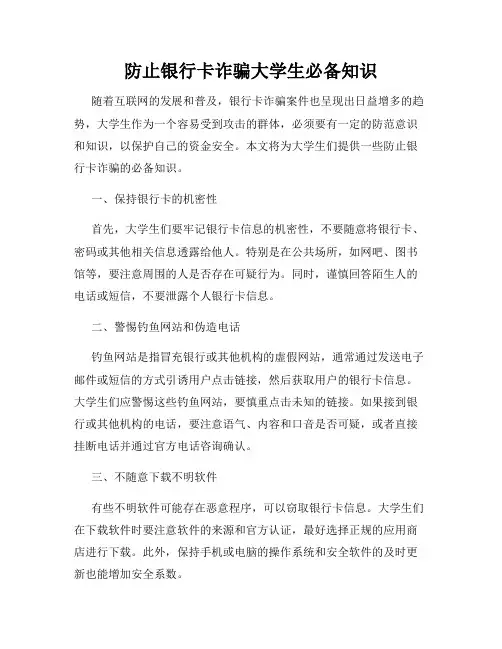 防止银行卡诈骗大学生必备知识

随着互联网的发展和普及，银行卡诈骗案件也呈现出日益增多的趋势，大学生作为一个容易受到攻击的群体，必须要有一定的防范意识和知识，以保护自己的资金安全。本文将为大学生们提供一些防止银行卡诈骗的必备知识。

一、保持银行卡的机密性

首先，大学生们要牢记银行卡信息的机密性，不要随意将银行卡、密码或其他相关信息透露给他人。特别是在公共场所，如网吧、图书馆等，要注意周围的人是否存在可疑行为。同时，谨慎回答陌生人的电话或短信，不要泄露个人银行卡信息。

二、警惕钓鱼网站和伪造电话

钓鱼网站是指冒充银行或其他机构的虚假网站，通常通过发送电子邮件或短信的方式引诱用户点击链接，然后获取用户的银行卡信息。大学生们应警惕这些钓鱼网站，要慎重点击未知的链接。如果接到银行或其他机构的电话，要注意语气、内容和口音是否可疑，或者直接挂断电话并通过官方电话咨询确认。

三、不随意下载不明软件

有些不明软件可能存在恶意程序，可以窃取银行卡信息。大学生们在下载软件时要注意软件的来源和官方认证，最好选择正规的应用商店进行下载。此外，保持手机或电脑的操作系统和安全软件的及时更新也能增加安全系数。